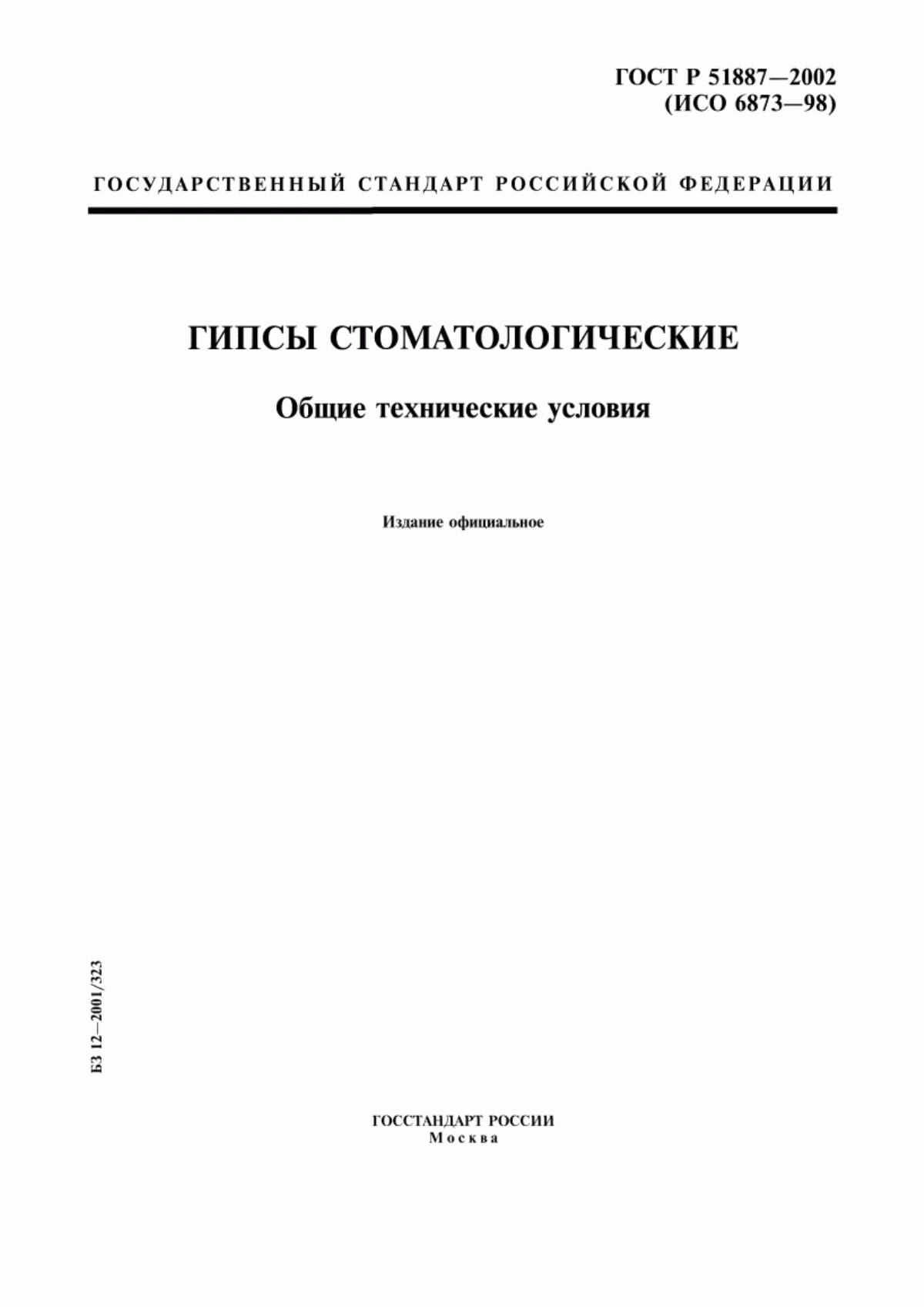 ГОСТ Р 51887—2002
(ИСО 6873—98)

ГОСУДАРСТВЕННЫЙ СТАНДАРТ РОССИЙСКОЙ ФЕДЕРАЦИИ

ГИПСЫ СТОМАТОЛОГИЧЕСКИЕ

Общие технические условия

Издание официальное

БЗ 12—2001/323

ГОССТАНДАРТ РОССИИ
Москва